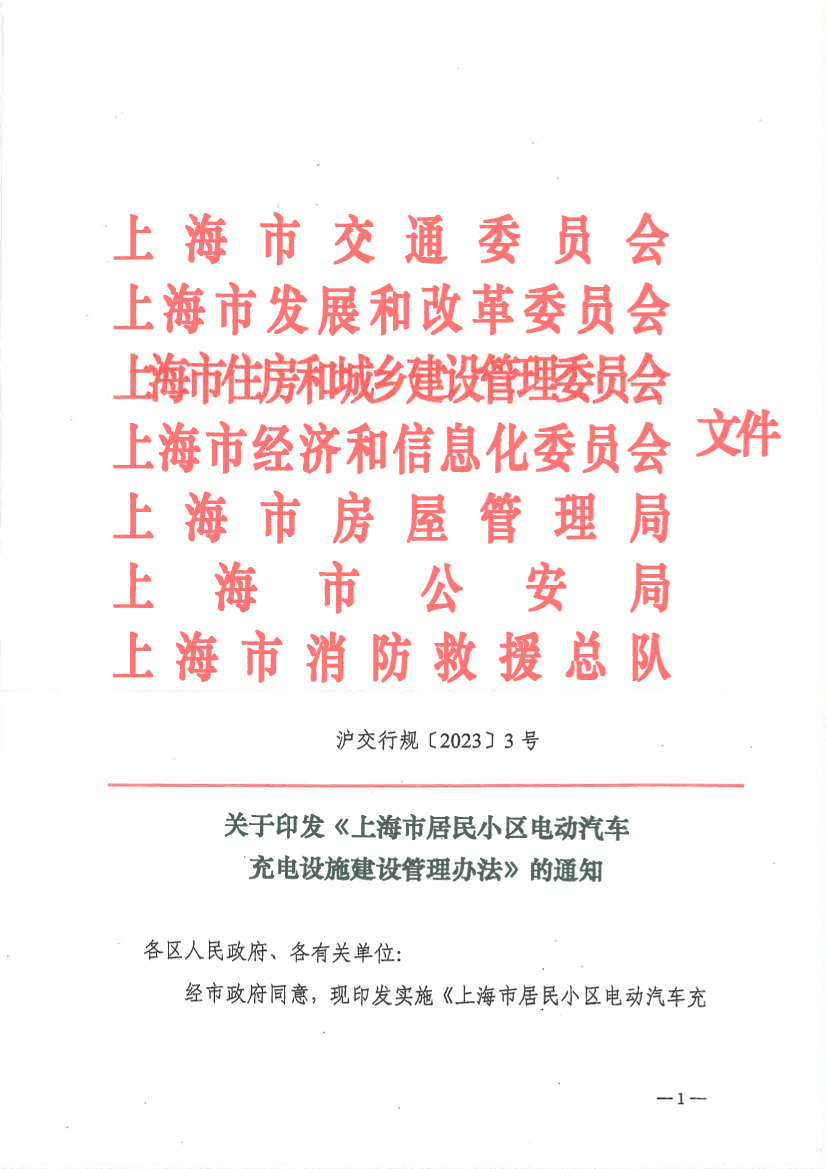 上海市交通委员会
上海市发展和改革委员会
上海市住房和城乡建设管理委员会
上海市经济和信息化委员会
上海市房屋管理局
上海市公安局
上海市消防救援总队
文件

沪交行规〔2023〕3号

关于印发《上海市居民小区电动汽车充电设施建设管理办法》的通知

各区人民政府、各有关单位:

经市政府同意，现印发实施《上海市居民小区电动汽车充

—1—